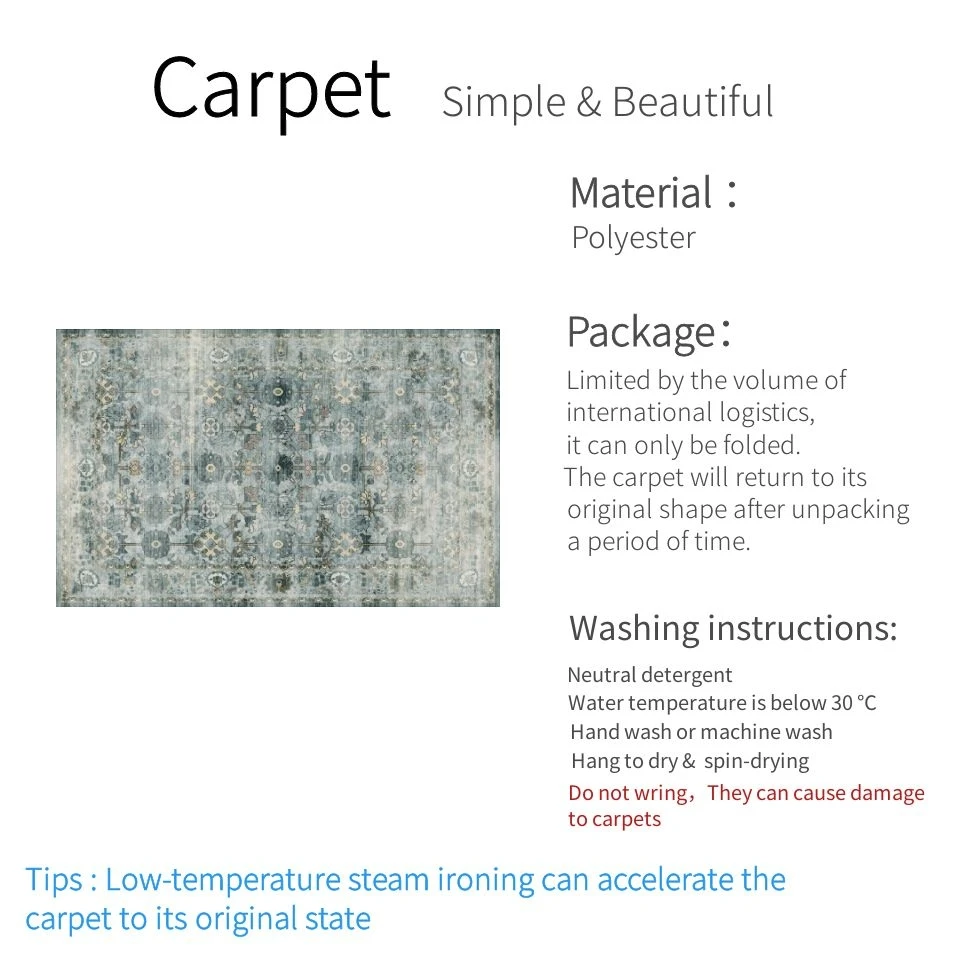 Carpet Simple & Beautiful

Material：
Polyester

Package：
Limited by the volume of international logistics, it can only be folded.
The carpet will return to its original shape after unpacking a period of time.

Washing instructions:
Neutral detergent
Water temperature is below 30 °C
Hand wash or machine wash
Hang to dry & spin-drying
Do not wring，They can cause damage to carpets

Tips : Low-temperature steam ironing can accelerate the carpet to its original state